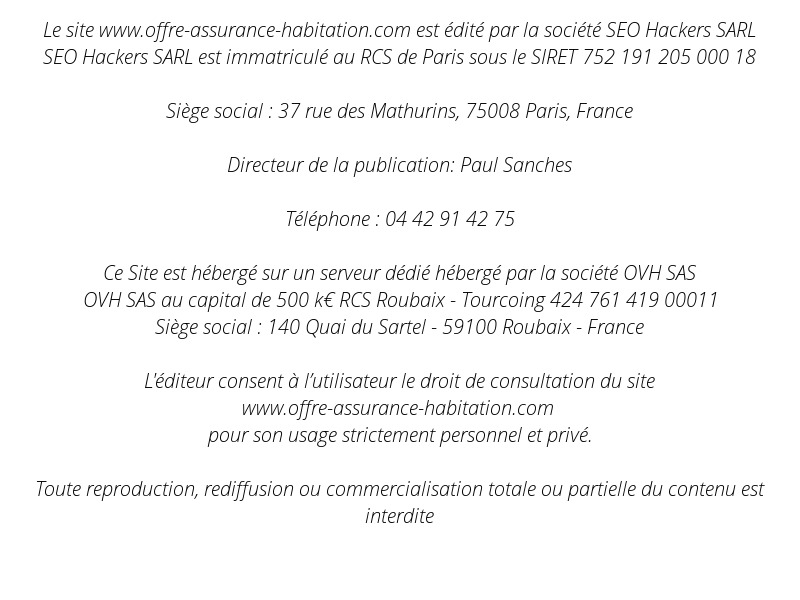 Le site www.offre-assurance-habitation.com est édité par la société SEO Hackers SARL
SEO Hackers SARL est immatriculé au RCS de Paris sous le SIRET 752 191 205 000 18

Siège social : 37 rue des Mathurins, 75008 Paris, France

Directeur de la publication: Paul Sanches

Téléphone : 04 42 91 42 75

Ce Site est hébergé sur un serveur dédié hébergé par la société OVH SAS
OVH SAS au capital de 500 k€ RCS Roubaix - Tourcoing 424 761 419 00011
Siège social : 140 Quai du Sartel - 59100 Roubaix - France

L'éditeur consent à l'utilisateur le droit de consultation du site
www.offre-assurance-habitation.com
pour son usage strictement personnel et privé.

Toute reproduction, rediffusion ou commercialisation totale ou partielle du contenu est interdite